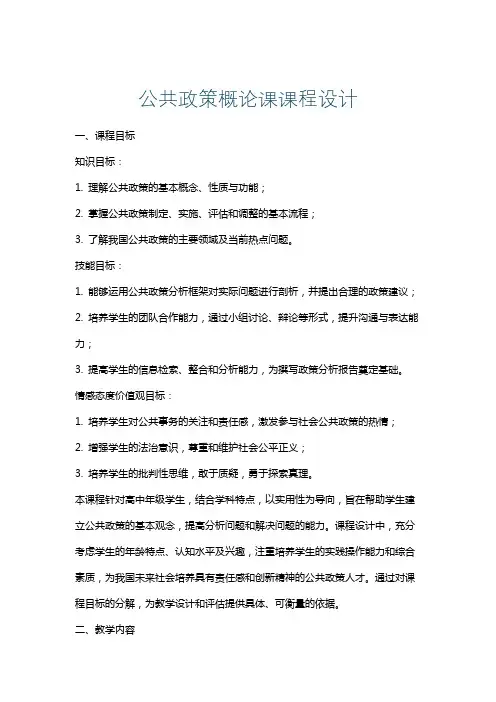 公共政策概论课课程设计

一、课程目标

知识目标：

1. 理解公共政策的基本概念、性质与功能；

2. 掌握公共政策制定、实施、评估和调整的基本流程；

3. 了解我国公共政策的主要领域及当前热点问题。

技能目标：

1. 能够运用公共政策分析框架对实际问题进行剖析，并提出合理的政策建议；

2. 培养学生的团队合作能力，通过小组讨论、辩论等形式，提升沟通与表达能力；

3. 提高学生的信息检索、整合和分析能力，为撰写政策分析报告奠定基础。

情感态度价值观目标：

1. 培养学生对公共事务的关注和责任感，激发参与社会公共政策的热情；

2. 增强学生的法治意识，尊重和维护社会公平正义；

3. 培养学生的批判性思维，敢于质疑，勇于探索真理。

本课程针对高中年级学生，结合学科特点，以实用性为导向，旨在帮助学生建立公共政策的基本观念，提高分析问题和解决问题的能力。课程设计中，充分考虑学生的年龄特点、认知水平及兴趣，注重培养学生的实践操作能力和综合素质，为我国未来社会培养具有责任感和创新精神的公共政策人才。通过对课程目标的分解，为教学设计和评估提供具体、可衡量的依据。

二、教学内容